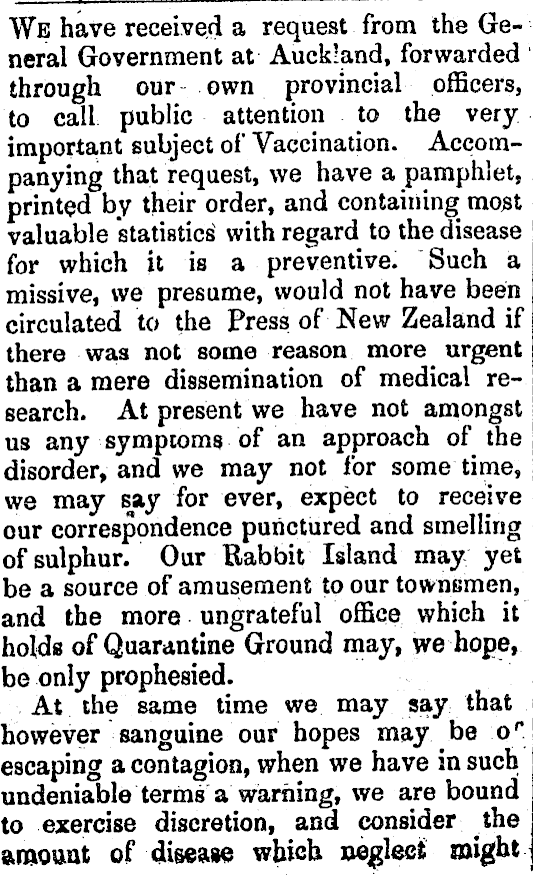 We have received a request from the General Government at Auckland, forwarded through our own provincial officers, to call public attention to the very important subject of Vaccination. Accompanying that request, we have a pamphlet, printed by their order, and containing most valuable statistics with regard to the disease for which it is a preventive. Such a missive, we presume, would not have been circulated to the Press of New Zealand if there was not some reason more urgent than a mere dissemination of medical research. At present we have not amongst us any symptoms of an approach of the disorder, and we may not for some time, we may say for ever, expect to receive our correspondence punctured and smelling of sulphur. Our Rabbit Island may yet be a source of amusement to our townsmen, and the more ungrateful office which it holds of Quarantine Ground may, we hope, be only prophesied.

At the same time we may say that however sanguine our hopes may be of escaping a contagion, when we have in such undeniable terms a warning, we are bound to exercise discretion, and consider the amount of disease which neglect might